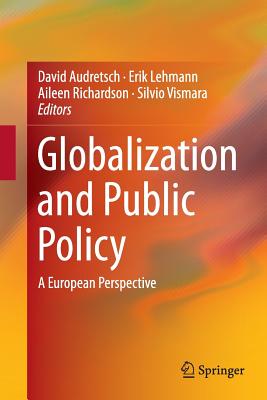 David Audretsch · Erik Lehmann
Aileen Richardson · Silvio Vismara
Editors

Globalization and Public Policy

A European Perspective

Springer